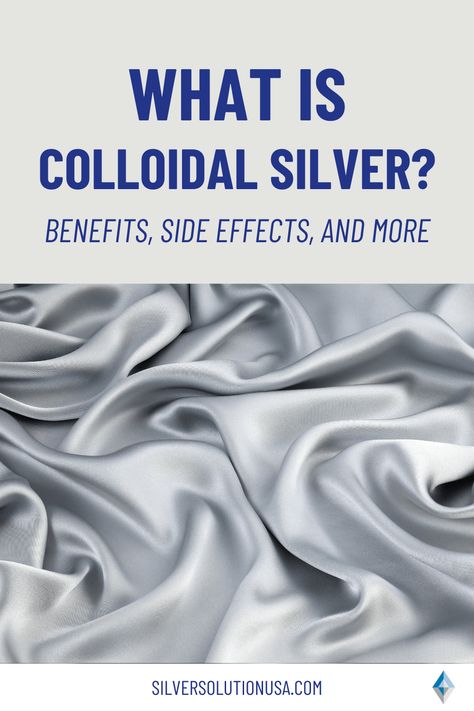 WHAT IS
COLLOIDAL SILVER?

BENEFITS, SIDE EFFECTS, AND MORE

SILVERSOLUTIONUSA.COM